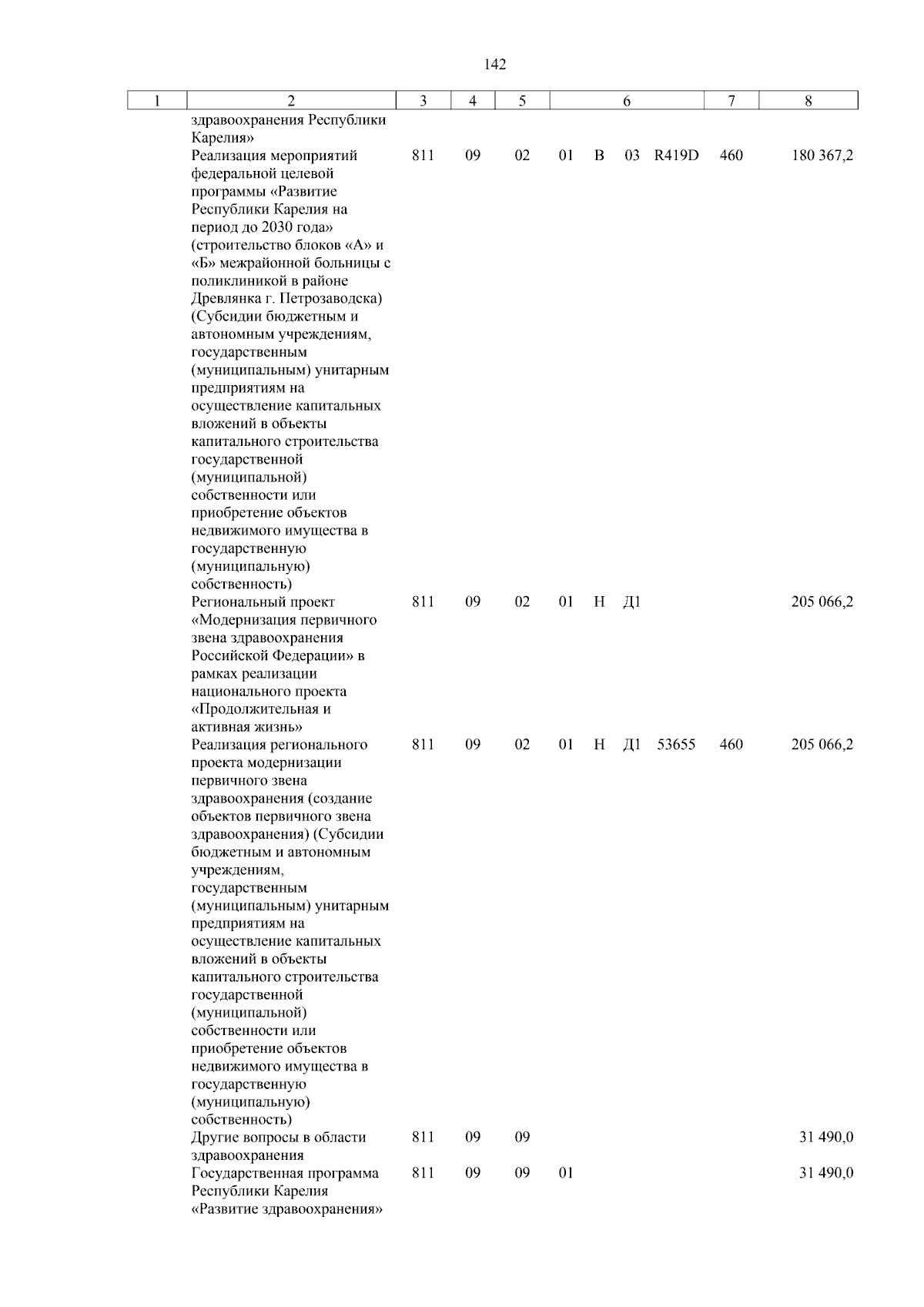 142

| 1 | 2 | 3 | 4 | 5 | 6 | 7 | 8 |
|---|---|---|---|---|---|---|---|
| | здравоохранения Республики Карелия» | | | | | | |
| | Реализация мероприятий федеральной целевой программы «Развитие Республики Карелия на период до 2030 года» (строительство блоков «А» и «Б» межрайонной больницы с поликлиникой в районе Древлянка г. Петрозаводска) (Субсидии бюджетным и автономным учреждениям, государственным (муниципальным) унитарным предприятиям на осуществление капитальных вложений в объекты капитального строительства государственной (муниципальной) собственности или приобретение объектов недвижимого имущества в государственную (муниципальную) собственность) | 811 | 09 | 02 | 01 В 03 R419D | 460 | 180 367,2 |
| | Региональный проект «Модернизация первичного звена здравоохранения Российской Федерации» в рамках реализации национального проекта «Продолжительная и активная жизнь» | 811 | 09 | 02 | 01 Н Д1 | | 205 066,2 |
| | Реализация регионального проекта модернизации первичного звена здравоохранения (создание объектов первичного звена здравоохранения) (Субсидии бюджетным и автономным учреждениям, государственным (муниципальным) унитарным предприятиям на осуществление капитальных вложений в объекты капитального строительства государственной (муниципальной) собственности или приобретение объектов недвижимого имущества в государственную (муниципальную) собственность) | 811 | 09 | 02 | 01 Н Д1 53655 | 460 | 205 066,2 |
| | Другие вопросы в области здравоохранения | 811 | 09 | 09 | | | 31 490,0 |
| | Государственная программа Республики Карелия «Развитие здравоохранения» | 811 | 09 | 09 | 01 | | 31 490,0 |